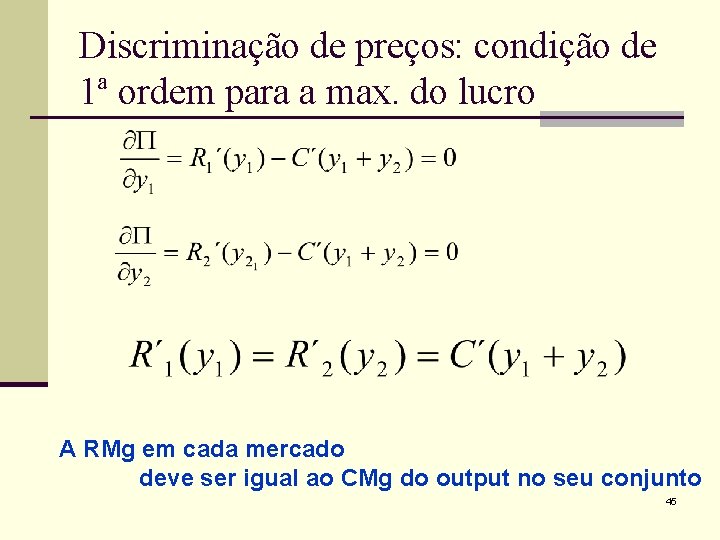 Discriminação de preços: condição de 1ª ordem para a max. do lucro

$\frac{\partial \Pi}{\partial y_1} = R_1'(y_1) - C'(y_1 + y_2) = 0$

$\frac{\partial \Pi}{\partial y_2} = R_2'(y_{2_1}) - C'(y_1 + y_2) = 0$

$R'_1(y_1) = R'_2(y_2) = C'(y_1 + y_2)$

A RMg em cada mercado
deve ser igual ao CMg do output no seu conjunto

45